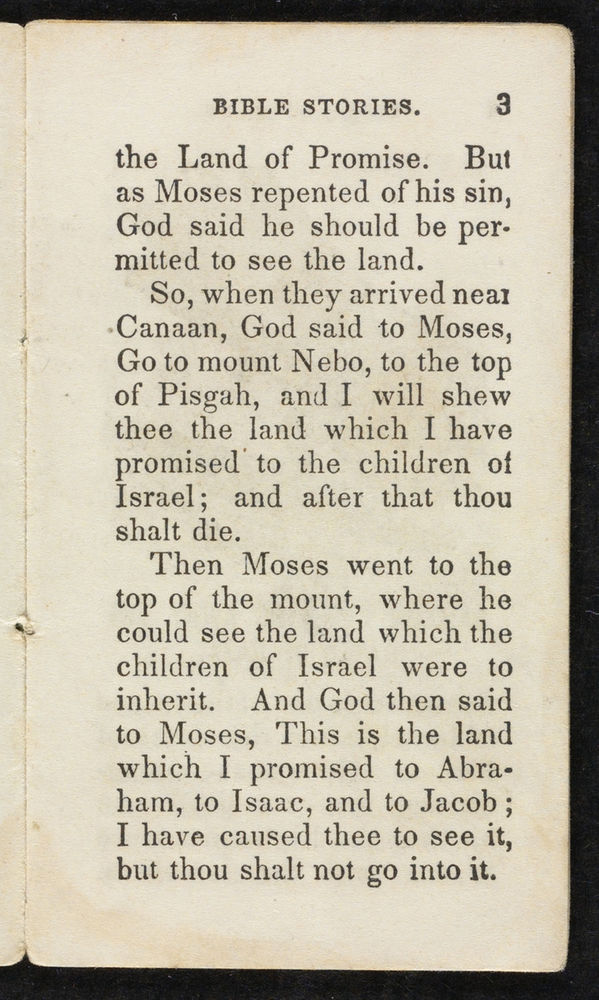 BIBLE STORIES. 3

the Land of Promise. But as Moses repented of his sin, God said he should be permitted to see the land.

So, when they arrived near Canaan, God said to Moses, Go to mount Nebo, to the top of Pisgah, and I will shew thee the land which I have promised to the children of Israel; and after that thou shalt die.

Then Moses went to the top of the mount, where he could see the land which the children of Israel were to inherit. And God then said to Moses, This is the land which I promised to Abraham, to Isaac, and to Jacob; I have caused thee to see it, but thou shalt not go into it.